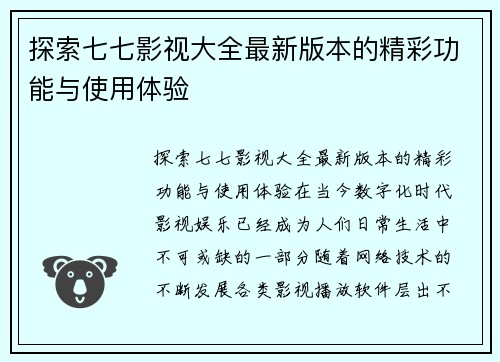 探索七七影视大全最新版本的精彩功能与使用体验

探索七七影视大全最新版本的精彩功能与使用体验在当今数字化时代影视娱乐已经成为人们日常生活中不可或缺的一部分随着网络技术的不断发展各类影视播放软件层出不